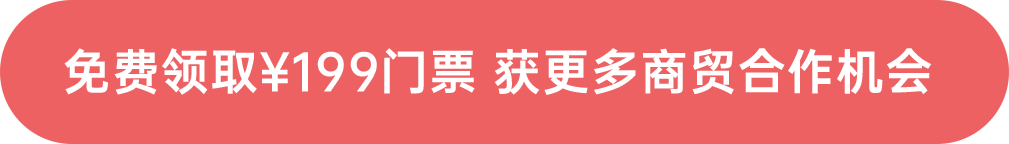 免费领取¥199门票 获更多商贸合作机会